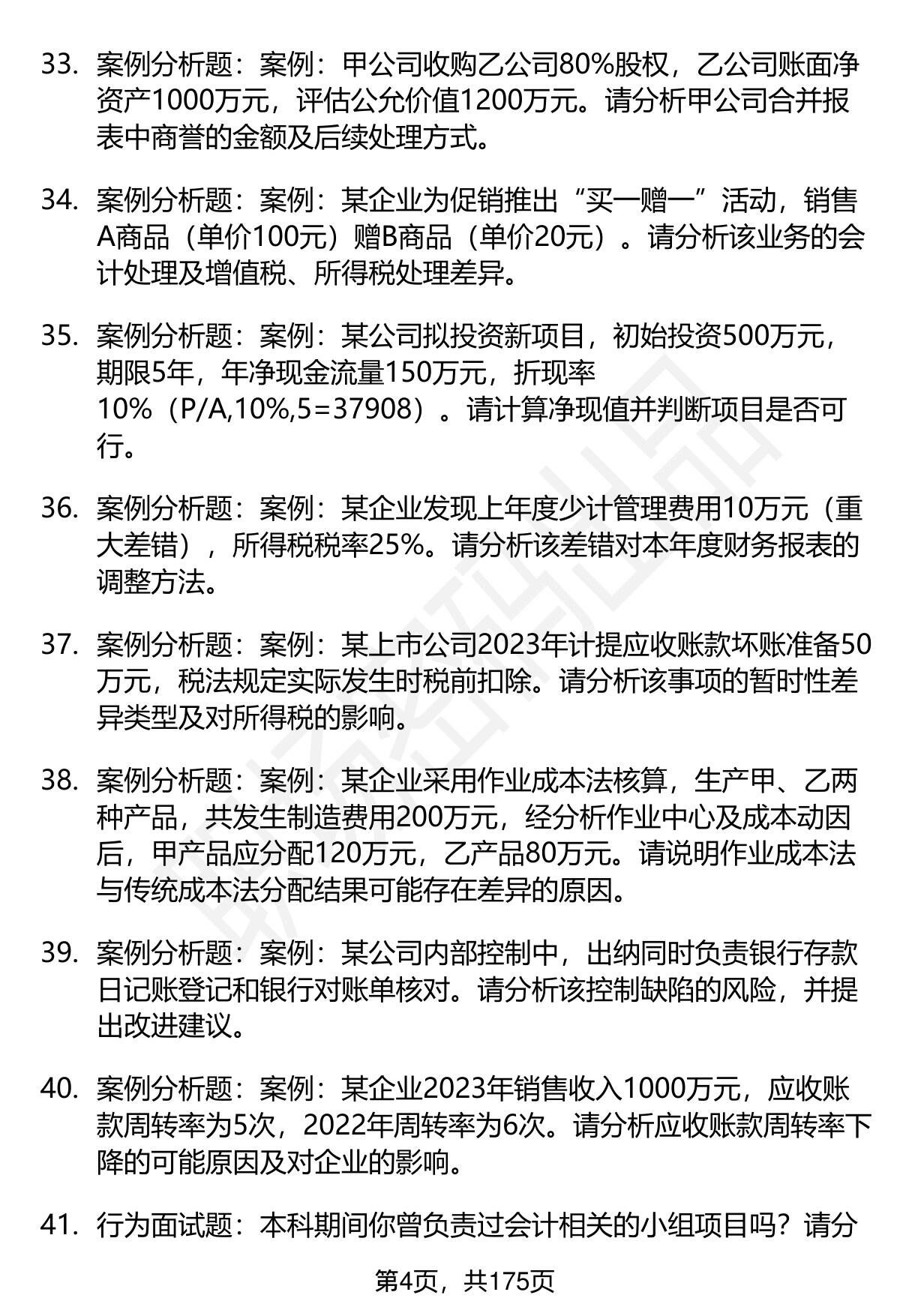 33. 案例分析题：案例：甲公司收购乙公司80%股权，乙公司账面净资产1000万元，评估公允价值1200万元。请分析甲公司合并报表中商誉的金额及后续处理方式。

34. 案例分析题：案例：某企业为促销推出“买一赠一”活动，销售A商品（单价100元）赠B商品（单价20元）。请分析该业务的会计处理及增值税、所得税处理差异。

35. 案例分析题：案例：某公司拟投资新项目，初始投资500万元，期限5年，年净现金流量150万元，折现率10%（P/A,10%,5=37908）。请计算净现值并判断项目是否可行。

36. 案例分析题：案例：某企业发现上年度少计管理费用10万元（重大差错），所得税税率25%。请分析该差错对本年度财务报表的调整方法。

37. 案例分析题：案例：某上市公司2023年计提应收账款坏账准备50万元，税法规定实际发生时税前扣除。请分析该事项的暂时性差异类型及对所得税的影响。

38. 案例分析题：案例：某企业采用作业成本法核算，生产甲、乙两种产品，共发生制造费用200万元，经分析作业中心及成本动因后，甲产品应分配120万元，乙产品80万元。请说明作业成本法与传统成本法分配结果可能存在差异的原因。

39. 案例分析题：案例：某公司内部控制中，出纳同时负责银行存款日记账登记和银行对账单核对。请分析该控制缺陷的风险，并提出改进建议。

40. 案例分析题：案例：某企业2023年销售收入1000万元，应收账款周转率为5次，2022年周转率为6次。请分析应收账款周转率下降的可能原因及对企业的影响。

41. 行为面试题：本科期间你曾负责过会计相关的小组项目吗？请分

第4页，共175页